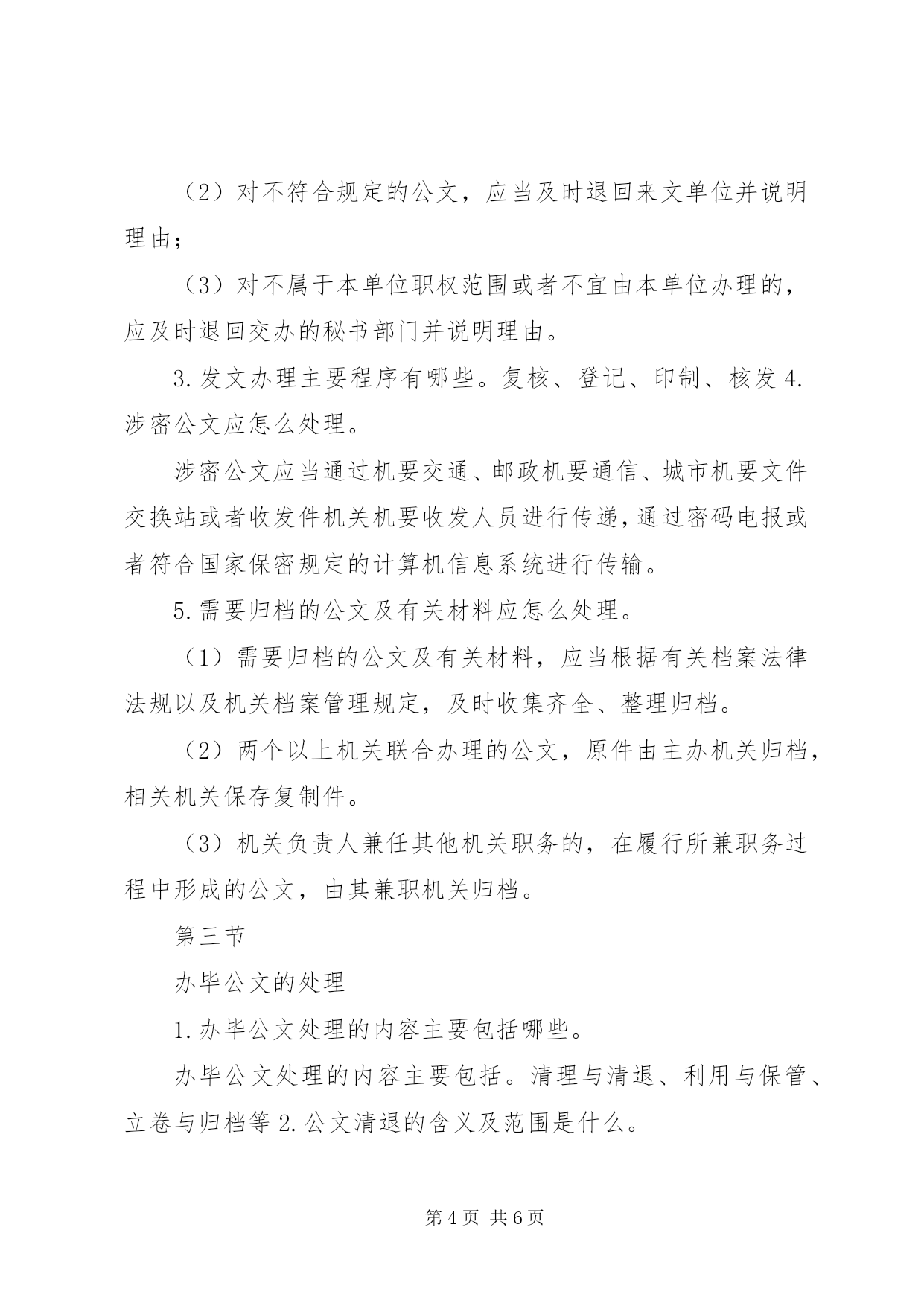 （2）对不符合规定的公文，应当及时退回来文单位并说明理由；

（3）对不属于本单位职权范围或者不宜由本单位办理的，应及时退回交办的秘书部门并说明理由。

3.发文办理主要程序有哪些。复核、登记、印制、核发 4.涉密公文应怎么处理。

涉密公文应当通过机要交通、邮政机要通信、城市机要文件交换站或者收发件机关机要收发人员进行传递，通过密码电报或者符合国家保密规定的计算机信息系统进行传输。

5.需要归档的公文及有关材料应怎么处理。

（1）需要归档的公文及有关材料，应当根据有关档案法律法规以及机关档案管理规定，及时收集齐全、整理归档。

（2）两个以上机关联合办理的公文，原件由主办机关归档，相关机关保存复制件。

（3）机关负责人兼任其他机关职务的，在履行所兼职务过程中形成的公文，由其兼职机关归档。

第三节

办毕公文的处理

1.办毕公文处理的内容主要包括哪些。

办毕公文处理的内容主要包括。清理与清退、利用与保管、立卷与归档等 2.公文清退的含义及范围是什么。

第 4 页 共 6 页